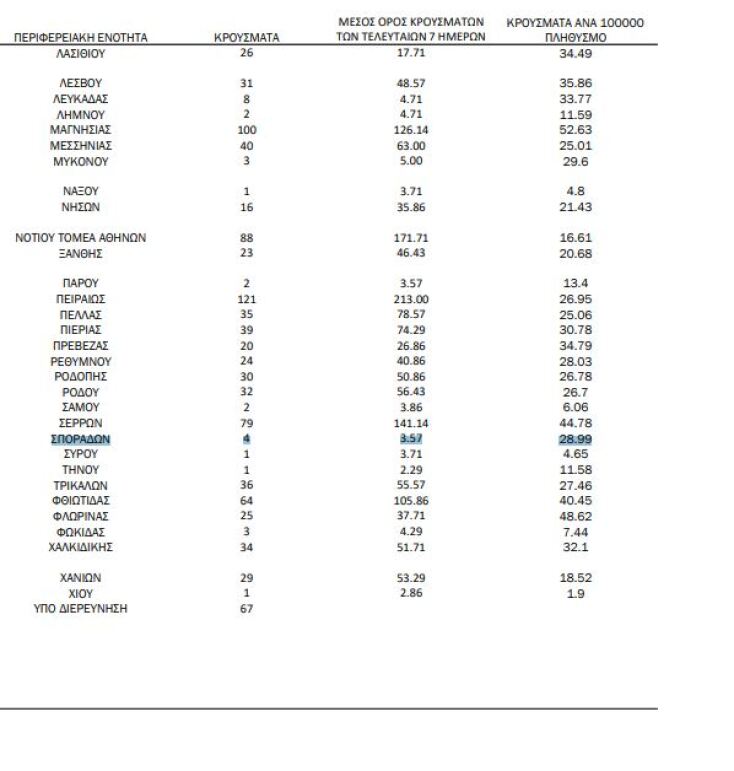 | ΠΕΡΙΦΕΡΕΙΑΚΗ ΕΝΟΤΗΤΑ | ΚΡΟΥΣΜΑΤΑ | ΜΕΣΟΣ ΟΡΟΣ ΚΡΟΥΣΜΑΤΩΝ ΤΩΝ ΤΕΛΕΥΤΑΙΩΝ 7 ΗΜΕΡΩΝ | ΚΡΟΥΣΜΑΤΑ ΑΝΑ 100000 ΠΛΗΘΥΣΜΟ |
|---|---|---|---|
| ΛΑΣΙΘΙΟΥ | 26 | 17.71 | 34.49 |
| ΛΕΣΒΟΥ | 31 | 48.57 | 35.86 |
| ΛΕΥΚΑΔΑΣ | 8 | 4.71 | 33.77 |
| ΛΗΜΝΟΥ | 2 | 4.71 | 11.59 |
| ΜΑΓΝΗΣΙΑΣ | 100 | 126.14 | 52.63 |
| ΜΕΣΣΗΝΙΑΣ | 40 | 63.00 | 25.01 |
| ΜΥΚΟΝΟΥ | 3 | 5.00 | 29.6 |
| ΝΑΞΟΥ | 1 | 3.71 | 4.8 |
| ΝΗΣΩΝ | 16 | 35.86 | 21.43 |
| ΝΟΤΙΟΥ ΤΟΜΕΑ ΑΘΗΝΩΝ | 88 | 171.71 | 16.61 |
| ΞΑΝΘΗΣ | 23 | 46.43 | 20.68 |
| ΠΑΡΟΥ | 2 | 3.57 | 13.4 |
| ΠΕΙΡΑΙΩΣ | 121 | 213.00 | 26.95 |
| ΠΕΛΛΑΣ | 35 | 78.57 | 25.06 |
| ΠΙΕΡΙΑΣ | 39 | 74.29 | 30.78 |
| ΠΡΕΒΕΖΑΣ | 20 | 26.86 | 34.79 |
| ΡΕΘΥΜΝΟΥ | 24 | 40.86 | 28.03 |
| ΡΟΔΟΠΗΣ | 30 | 50.86 | 26.78 |
| ΡΟΔΟΥ | 32 | 56.43 | 26.7 |
| ΣΑΜΟΥ | 2 | 3.86 | 6.06 |
| ΣΕΡΡΩΝ | 79 | 141.14 | 44.78 |
| ΣΠΟΡΑΔΩΝ | 4 | 3.57 | 28.99 |
| ΣΥΡΟΥ | 1 | 3.71 | 4.65 |
| ΤΗΝΟΥ | 1 | 2.29 | 11.58 |
| ΤΡΙΚΑΛΩΝ | 36 | 55.57 | 27.46 |
| ΦΘΙΩΤΙΔΑΣ | 64 | 105.86 | 40.45 |
| ΦΛΩΡΙΝΑΣ | 25 | 37.71 | 48.62 |
| ΦΩΚΙΔΑΣ | 3 | 4.29 | 7.44 |
| ΧΑΛΚΙΔΙΚΗΣ | 34 | 51.71 | 32.1 |
| ΧΑΝΙΩΝ | 29 | 53.29 | 18.52 |
| ΧΙΟΥ | 1 | 2.86 | 1.9 |
| ΥΠΟ ΔΙΕΡΕΥΝΗΣΗ | 67 | | |